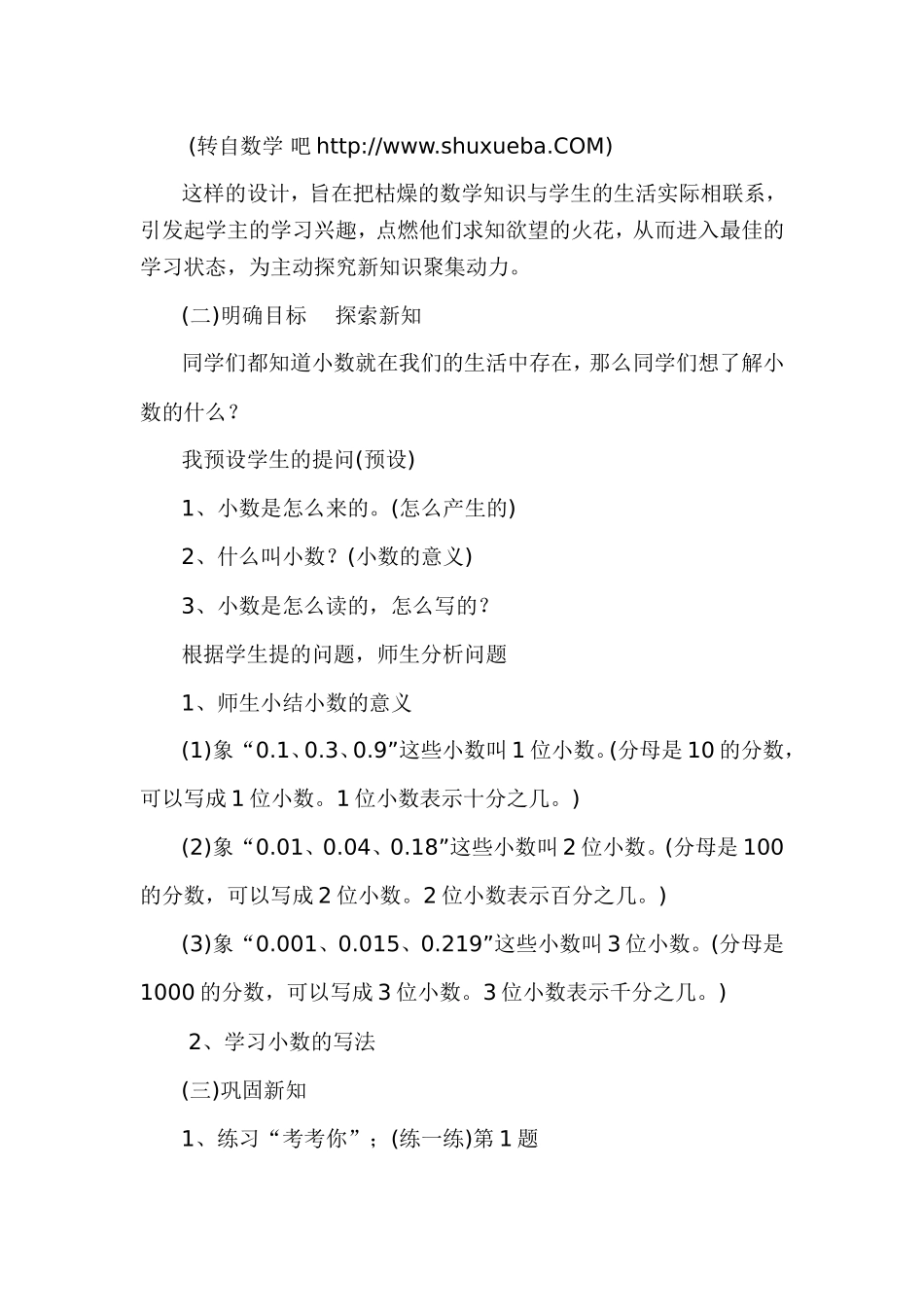 (转自数学 吧 http://www.shuxueba.COM)

这样的设计，旨在把枯燥的数学知识与学生的生活实际相联系，引发起学主的学习兴趣，点燃他们求知欲望的火花，从而进入最佳的学习状态，为主动探究新知识聚集动力。

(二)明确目标　探索新知

同学们都知道小数就在我们的生活中存在，那么同学们想了解小数的什么？

我预设学生的提问(预设)

1、小数是怎么来的。(怎么产生的)

2、什么叫小数？(小数的意义)

3、小数是怎么读的，怎么写的？

根据学生提的问题，师生分析问题

1、师生小结小数的意义

(1)象“0.1、0.3、0.9”这些小数叫1位小数。(分母是10的分数，可以写成1位小数。1位小数表示十分之几。)

(2)象“0.01、0.04、0.18”这些小数叫2位小数。(分母是100的分数，可以写成2位小数。2位小数表示百分之几。)

(3)象“0.001、0.015、0.219”这些小数叫3位小数。(分母是1000的分数，可以写成3位小数。3位小数表示千分之几。)

2、学习小数的写法

(三)巩固新知

1、练习“考考你”；(练一练)第1题